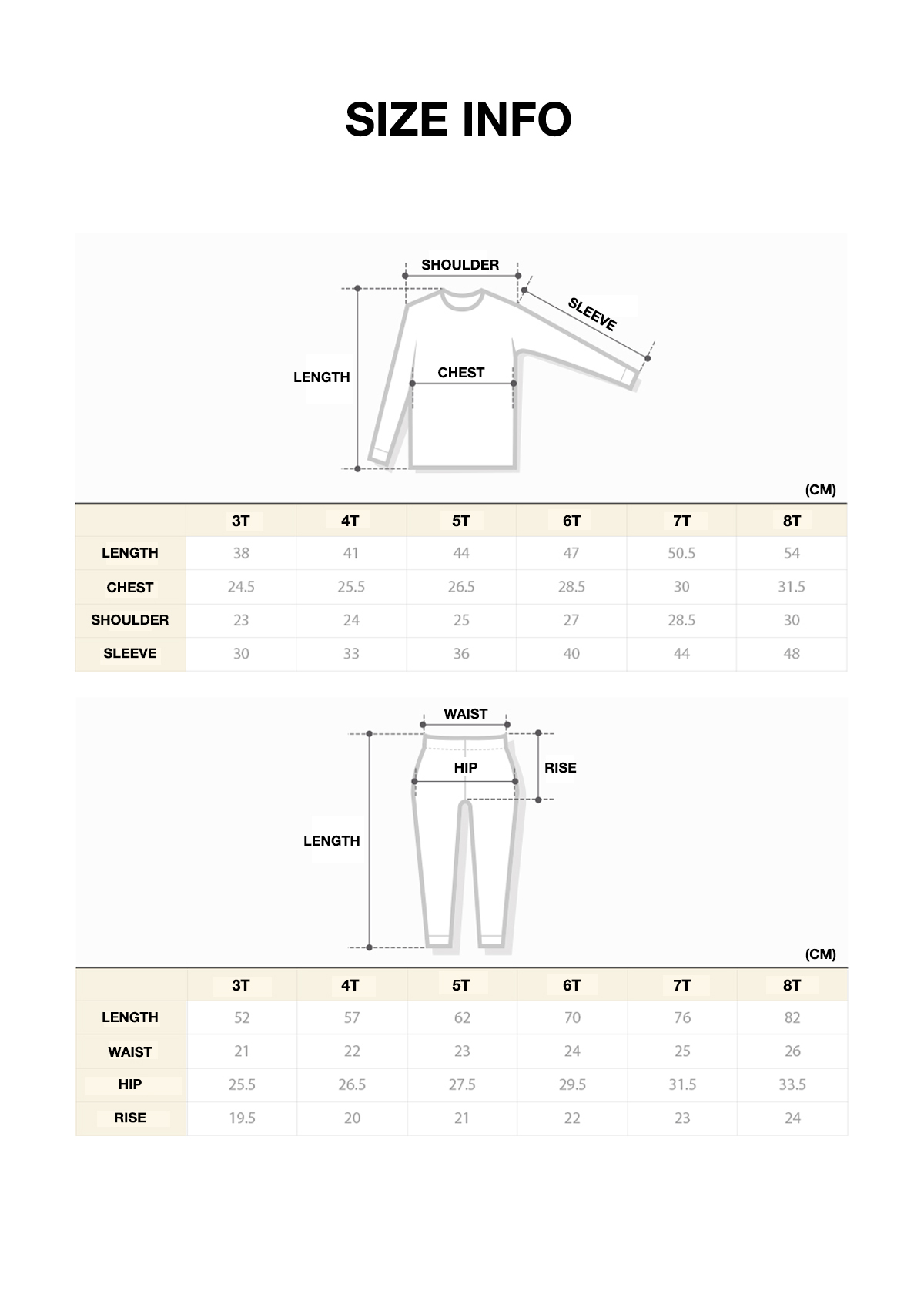 SIZE INFO

SHOULDER
SLEEVE
LENGTH
CHEST

(CM)

| | 3T | 4T | 5T | 6T | 7T | 8T |
|---|---|---|---|---|---|---|
| LENGTH | 38 | 41 | 44 | 47 | 50.5 | 54 |
| CHEST | 24.5 | 25.5 | 26.5 | 28.5 | 30 | 31.5 |
| SHOULDER | 23 | 24 | 25 | 27 | 28.5 | 30 |
| SLEEVE | 30 | 33 | 36 | 40 | 44 | 48 |

WAIST
HIP
RISE
LENGTH

(CM)

| | 3T | 4T | 5T | 6T | 7T | 8T |
|---|---|---|---|---|---|---|
| LENGTH | 52 | 57 | 62 | 70 | 76 | 82 |
| WAIST | 21 | 22 | 23 | 24 | 25 | 26 |
| HIP | 25.5 | 26.5 | 27.5 | 29.5 | 31.5 | 33.5 |
| RISE | 19.5 | 20 | 21 | 22 | 23 | 24 |